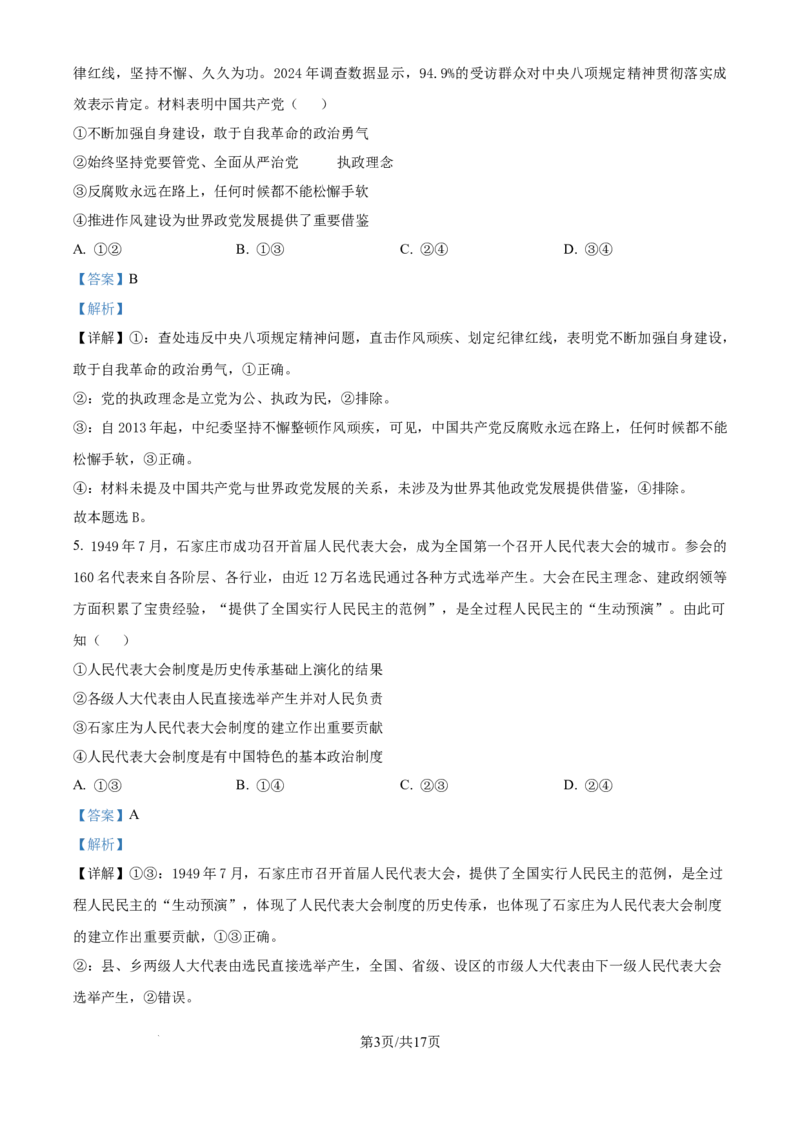 律红线，坚持不懈、久久为功。2024 年调查数据显示，94.9%的受访群众对中央八项规定精神贯彻落实成效表示肯定。材料表明中国共产党（ ）

①不断加强自身建设，敢于自我革命的政治勇气

②始终坚持党要管党、全面从严治党　　执政理念

③反腐败永远在路上，任何时候都不能松懈手软

④推进作风建设为世界政党发展提供了重要借鉴

A. ①②　　B. ①③　　C. ②④　　D. ③④

【答案】B

【解析】

【详解】①：查处违反中央八项规定精神问题，直击作风顽疾、划定纪律红线，表明党不断加强自身建设，敢于自我革命的政治勇气，①正确。

②：党的执政理念是立党为公、执政为民，②排除。

③：自 2013 年起，中纪委坚持不懈整顿作风顽疾，可见，中国共产党反腐败永远在路上，任何时候都不能松懈手软，③正确。

④：材料未提及中国共产党与世界政党发展的关系，未涉及为世界其他政党发展提供借鉴，④排除。

故本题选 B。

5. 1949 年 7 月，石家庄市成功召开首届人民代表大会，成为全国第一个召开人民代表大会的城市。参会的 160 名代表来自各阶层、各行业，由近 12 万名选民通过各种方式选举产生。大会在民主理念、建政纲领等方面积累了宝贵经验，“提供了全国实行人民民主的范例”，是全过程人民民主的“生动预演”。由此可知（ ）

①人民代表大会制度是历史传承基础上演化的结果

②各级人大代表由人民直接选举产生并对人民负责

③石家庄为人民代表大会制度的建立作出重要贡献

④人民代表大会制度是有中国特色的基本政治制度

A. ①③　　B. ①④　　C. ②③　　D. ②④

【答案】A

【解析】

【详解】①③：1949 年 7 月，石家庄市召开首届人民代表大会，提供了全国实行人民民主的范例，是全过程人民民主的“生动预演”，体现了人民代表大会制度的历史传承，也体现了石家庄为人民代表大会制度的建立作出重要贡献，①③正确。

②：县、乡两级人大代表由选民直接选举产生，全国、省级、设区的市级人大代表由下一级人民代表大会选举产生，②错误。

第3页/共17页